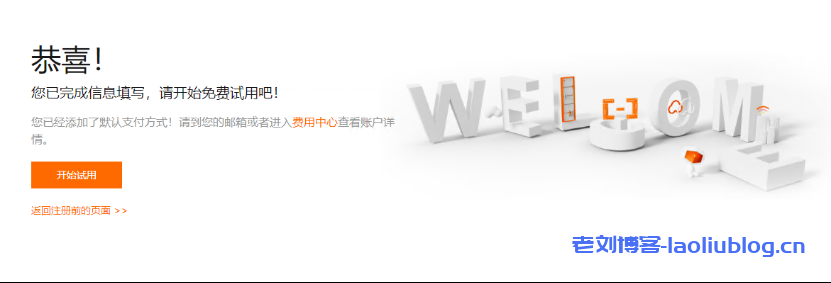 恭喜!

您已完成信息填写，请开始免费试用吧!

您已经添加了默认支付方式！请到您的邮箱或者进入费用中心查看账户详情。

开始试用

返回注册前的页面 >>

WELCOME

老刘博客-laoliublog.cn